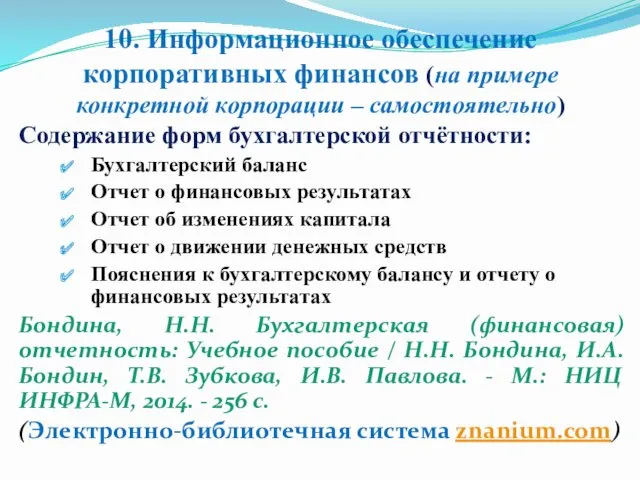 10. Информационное обеспечение корпоративных финансов (на примере конкретной корпорации – самостоятельно)

Содержание форм бухгалтерской отчётности:

Бухгалтерский баланс
Отчет о финансовых результатах
Отчет об изменениях капитала
Отчет о движении денежных средств
Пояснения к бухгалтерскому балансу и отчету о финансовых результатах

Бондина, Н.Н. Бухгалтерская (финансовая) отчетность: Учебное пособие / Н.Н. Бондина, И.А. Бондин, Т.В. Зубкова, И.В. Павлова. - М.: НИЦ ИНФРА-М, 2014. - 256 с.

(Электронно-библиотечная система znanium.com)